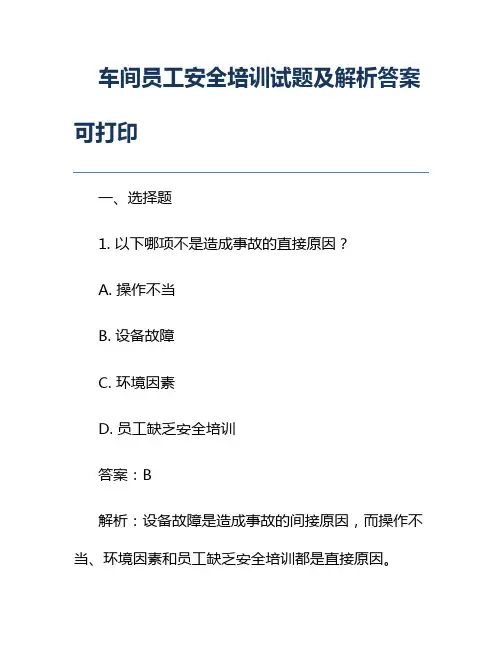 车间员工安全培训试题及解析答案可打印

一、选择题

1. 以下哪项不是造成事故的直接原因？

A. 操作不当

B. 设备故障

C. 环境因素

D. 员工缺乏安全培训

答案：B

解析：设备故障是造成事故的间接原因，而操作不当、环境因素和员工缺乏安全培训都是直接原因。